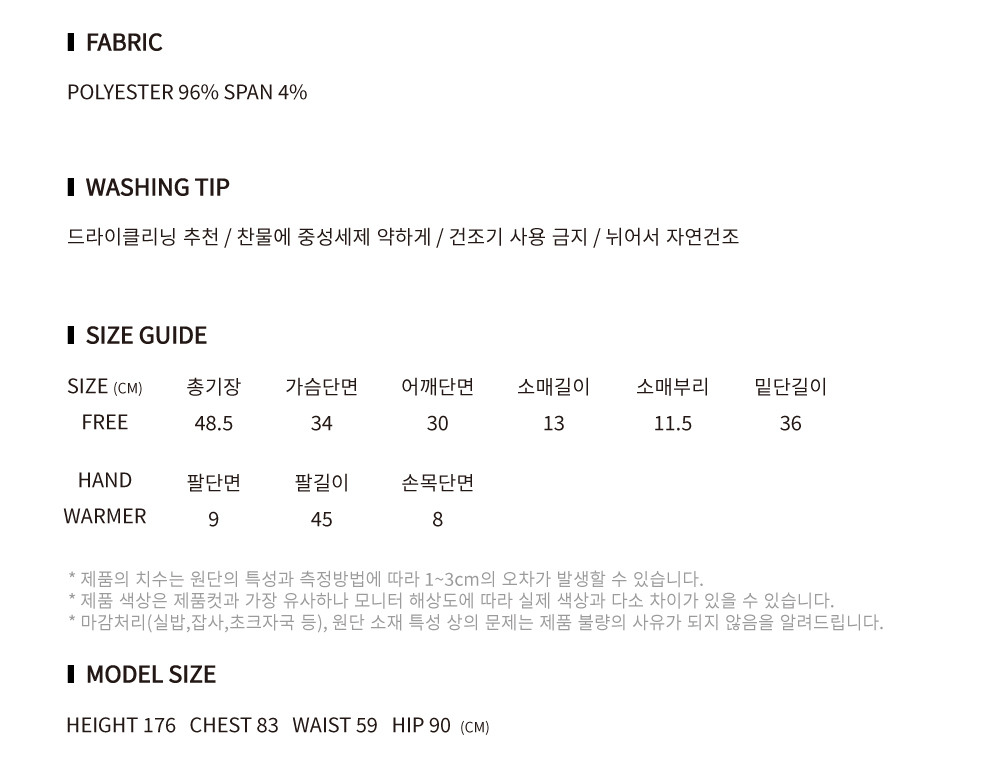 FABRIC

POLYESTER 96% SPAN 4%

WASHING TIP

드라이클리닝 추천 / 찬물에 중성세제 약하게 / 건조기 사용 금지 / 뉘어서 자연건조

SIZE GUIDE

| SIZE (CM) | 총기장 | 가슴단면 | 어깨단면 | 소매길이 | 소매부리 | 밑단길이 |
|---|---|---|---|---|---|---|
| FREE | 48.5 | 34 | 30 | 13 | 11.5 | 36 |

| HAND WARMER | 팔단면 | 팔길이 | 손목단면 |
|---|---|---|---|
| | 9 | 45 | 8 |

* 제품의 치수는 원단의 특성과 측정방법에 따라 1~3cm의 오차가 발생할 수 있습니다.
* 제품 색상은 제품컷과 가장 유사하나 모니터 해상도에 따라 실제 색상과 다소 차이가 있을 수 있습니다.
* 마감처리(실밥,잡사,초크자국 등), 원단 소재 특성 상의 문제는 제품 불량의 사유가 되지 않음을 알려드립니다.

MODEL SIZE

HEIGHT 176 CHEST 83 WAIST 59 HIP 90 (CM)